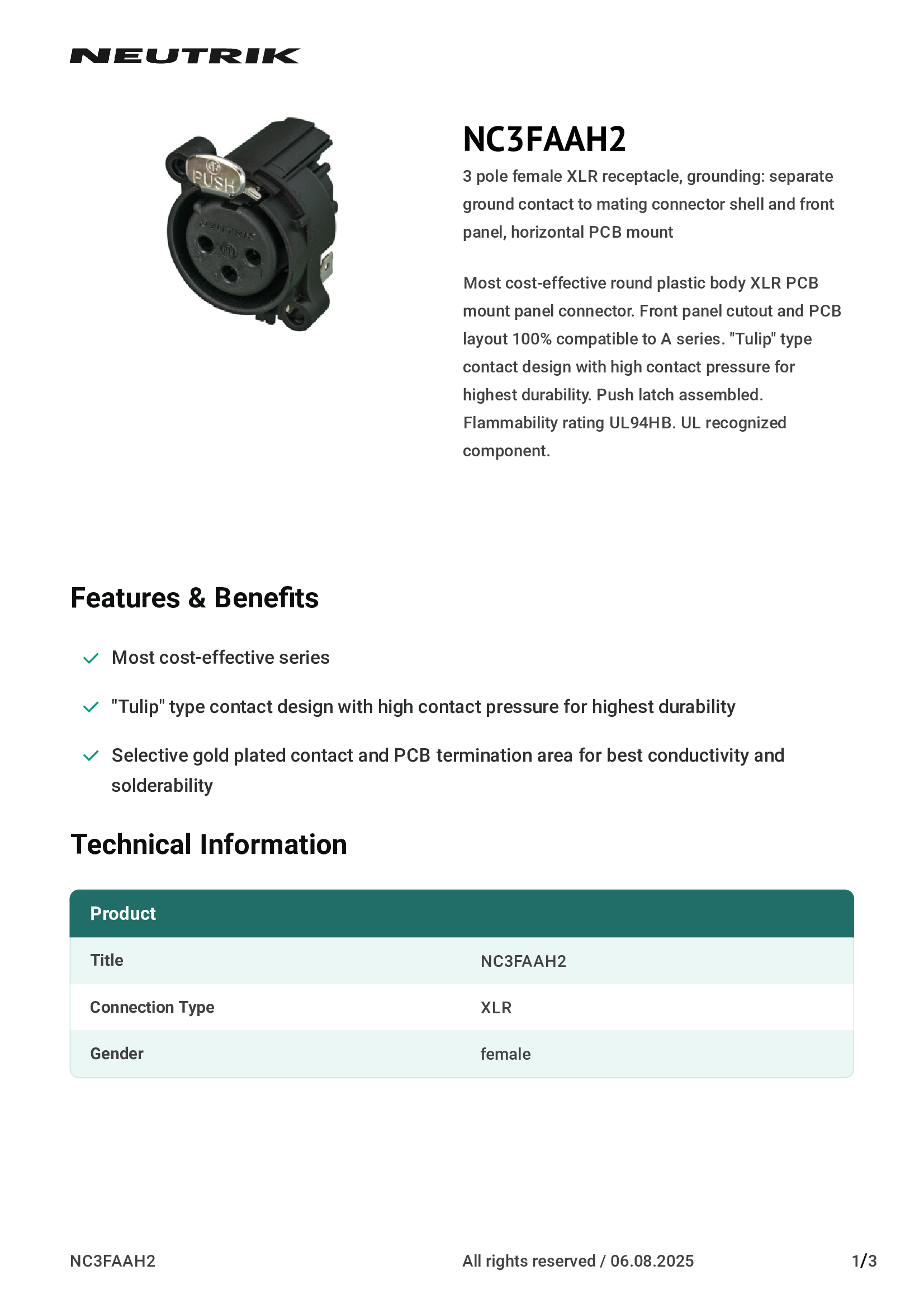 NEUTRIK

PUSH

NEUTRIK

NC3FAAH2

3 pole female XLR receptacle, grounding: separate ground contact to mating connector shell and front panel, horizontal PCB mount

Most cost-effective round plastic body XLR PCB mount panel connector. Front panel cutout and PCB layout 100% compatible to A series. "Tulip" type contact design with high contact pressure for highest durability. Push latch assembled. Flammability rating UL94HB. UL recognized component.

Features & Benefits

Most cost-effective series

"Tulip" type contact design with high contact pressure for highest durability

Selective gold plated contact and PCB termination area for best conductivity and solderability

Technical Information

| Product | |
|---|---|
| Title | NC3FAAH2 |
| Connection Type | XLR |
| Gender | female |

NC3FAAH2

All rights reserved / 06.08.2025

1/3